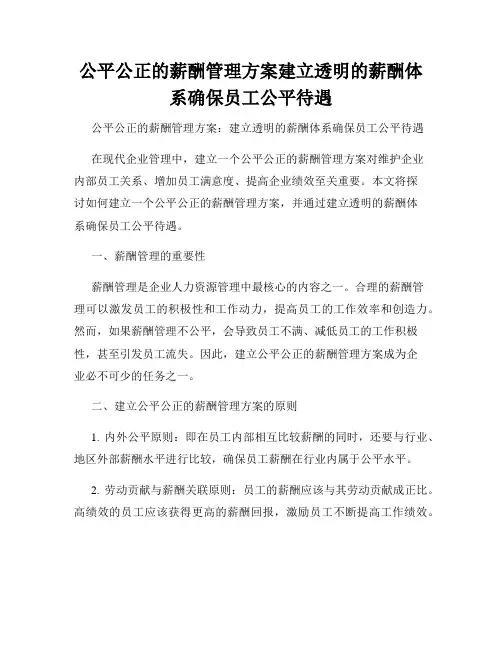 公平公正的薪酬管理方案建立透明的薪酬体系确保员工公平待遇

公平公正的薪酬管理方案：建立透明的薪酬体系确保员工公平待遇

在现代企业管理中，建立一个公平公正的薪酬管理方案对维护企业内部员工关系、增加员工满意度、提高企业绩效至关重要。本文将探讨如何建立一个公平公正的薪酬管理方案，并通过建立透明的薪酬体系确保员工公平待遇。

一、薪酬管理的重要性

薪酬管理是企业人力资源管理中最核心的内容之一。合理的薪酬管理可以激发员工的积极性和工作动力，提高员工的工作效率和创造力。然而，如果薪酬管理不公平，会导致员工不满、减低员工的工作积极性，甚至引发员工流失。因此，建立公平公正的薪酬管理方案成为企业必不可少的任务之一。

二、建立公平公正的薪酬管理方案的原则

1. 内外公平原则：即在员工内部相互比较薪酬的同时，还要与行业、地区外部薪酬水平进行比较，确保员工薪酬在行业内属于公平水平。

2. 劳动贡献与薪酬关联原则：员工的薪酬应该与其劳动贡献成正比。高绩效的员工应该获得更高的薪酬回报，激励员工不断提高工作绩效。